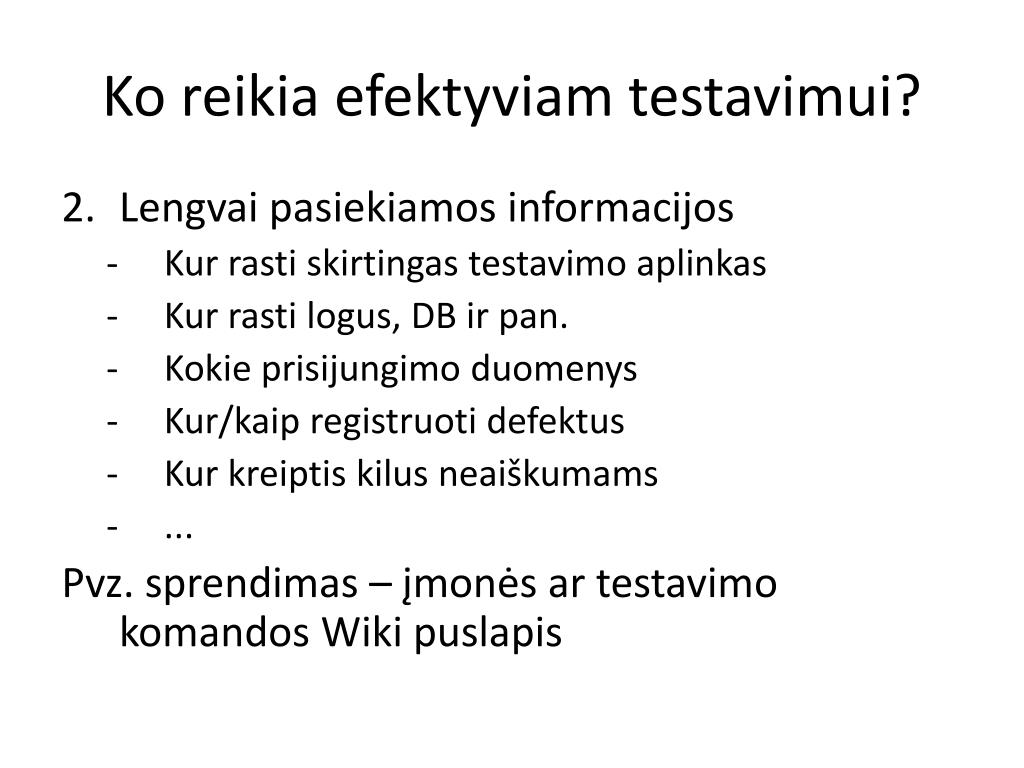 Ko reikia efektyviam testavimui?

2. Lengvai pasiekiamos informacijos
- Kur rasti skirtingas testavimo aplinkas
- Kur rasti logus, DB ir pan.
- Kokie prisijungimo duomenys
- Kur/kaip registruoti defektus
- Kur kreiptis kilus neaiškumams
- ...

Pvz. sprendimas – įmonės ar testavimo komandos Wiki puslapis